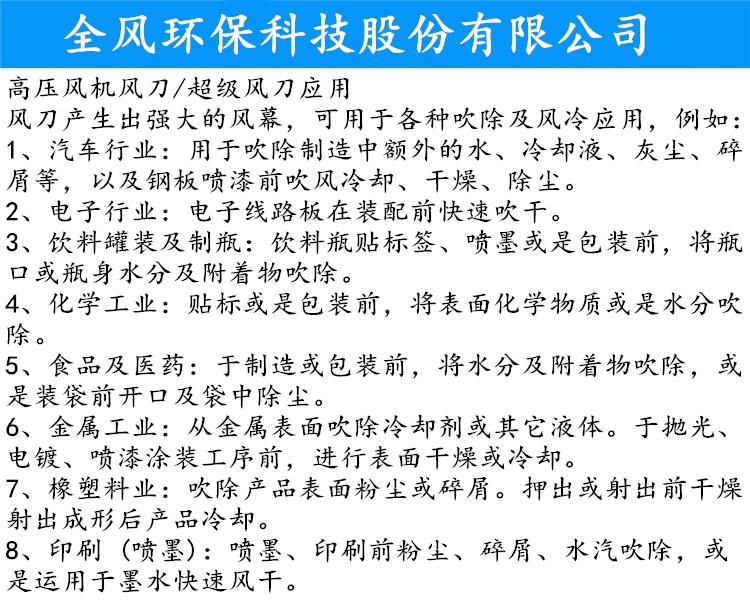 全风环保科技股份有限公司

高压风机风刀/超级风刀应用
风刀产生出强大的风幕，可用于各种吹除及风冷应用，例如：
1、汽车行业：用于吹除制造中额外的水、冷却液、灰尘、碎屑等，以及钢板喷漆前吹风冷却、干燥、除尘。
2、电子行业：电子线路板在装配前快速吹干。
3、饮料罐装及制瓶：饮料瓶贴标签、喷墨或是包装前，将瓶口或瓶身水分及附着物吹除。
4、化学工业：贴标或是包装前，将表面化学物质或是水分吹除。
5、食品及医药：于制造或包装前，将水分及附着物吹除，或是装袋前开口及袋中除尘。
6、金属工业：从金属表面吹除冷却剂或其它液体。于抛光、电镀、喷漆涂装工序前，进行表面干燥或冷却。
7、橡塑料业：吹除产品表面粉尘或碎屑。押出或射出前干燥射出成形后产品冷却。
8、印刷（喷墨）：喷墨、印刷前粉尘、碎屑、水汽吹除，或是运用于墨水快速风干。